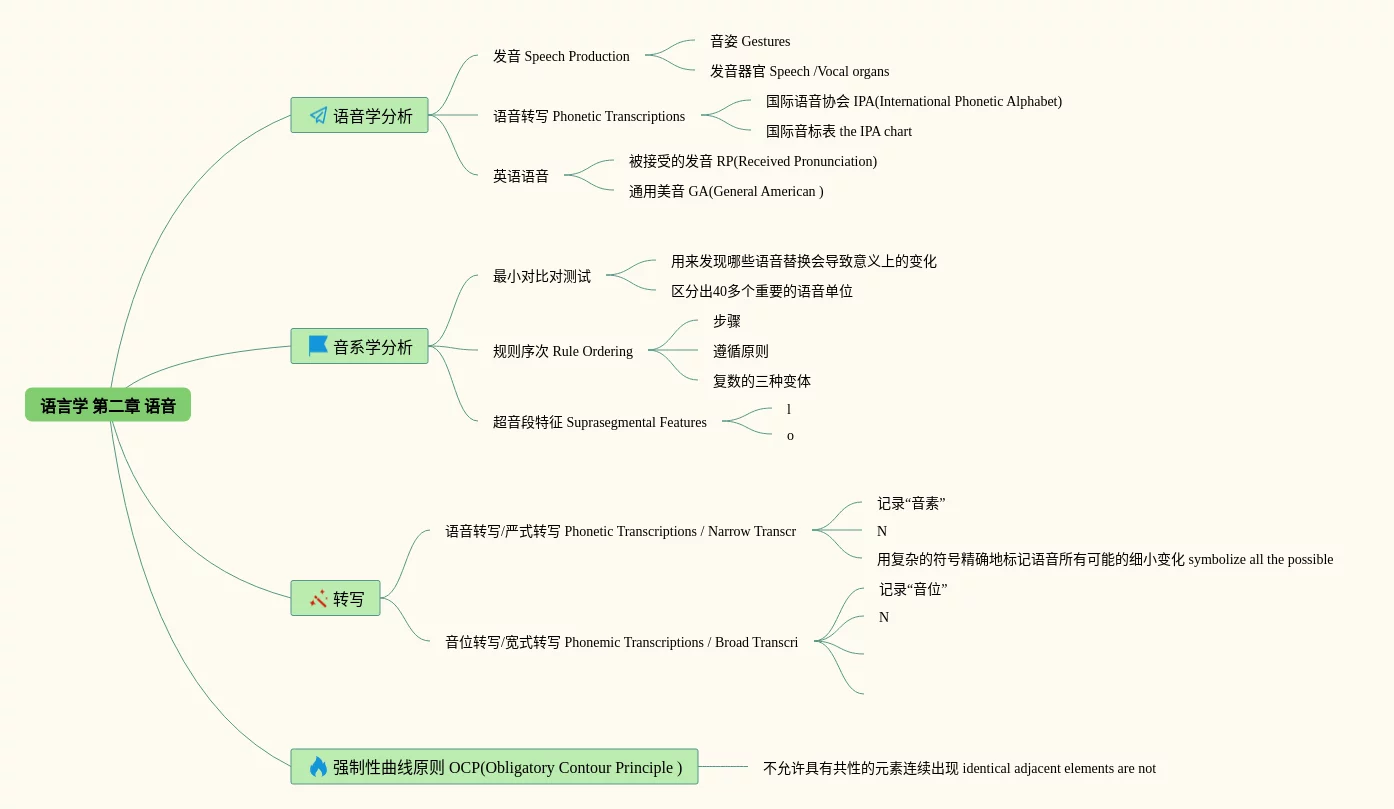 语言学 第二章 语音

语音学分析

发音 Speech Production

音姿 Gestures

发音器官 Speech /Vocal organs

语音转写 Phonetic Transcriptions

国际语音协会 IPA(International Phonetic Alphabet)

国际音标表 the IPA chart

英语语音

被接受的发音 RP(Received Pronunciation)

通用美音 GA(General American )

音系学分析

最小对比对测试

用来发现哪些语音替换会导致意义上的变化

区分出40多个重要的语音单位

规则序次 Rule Ordering

步骤

遵循原则

复数的三种变体

超音段特征 Suprasegmental Features

l

o

转写

语音转写/严式转写 Phonetic Transcriptions / Narrow Transcr

记录“音素”

N

用复杂的符号精确地标记语音所有可能的细小变化 symbolize all the possible

音位转写/宽式转写 Phonemic Transcriptions / Broad Transcri

记录“音位”

N

强制性曲线原则 OCP(Obligatory Contour Principle )

不允许具有共性的元素连续出现 identical adjacent elements are not